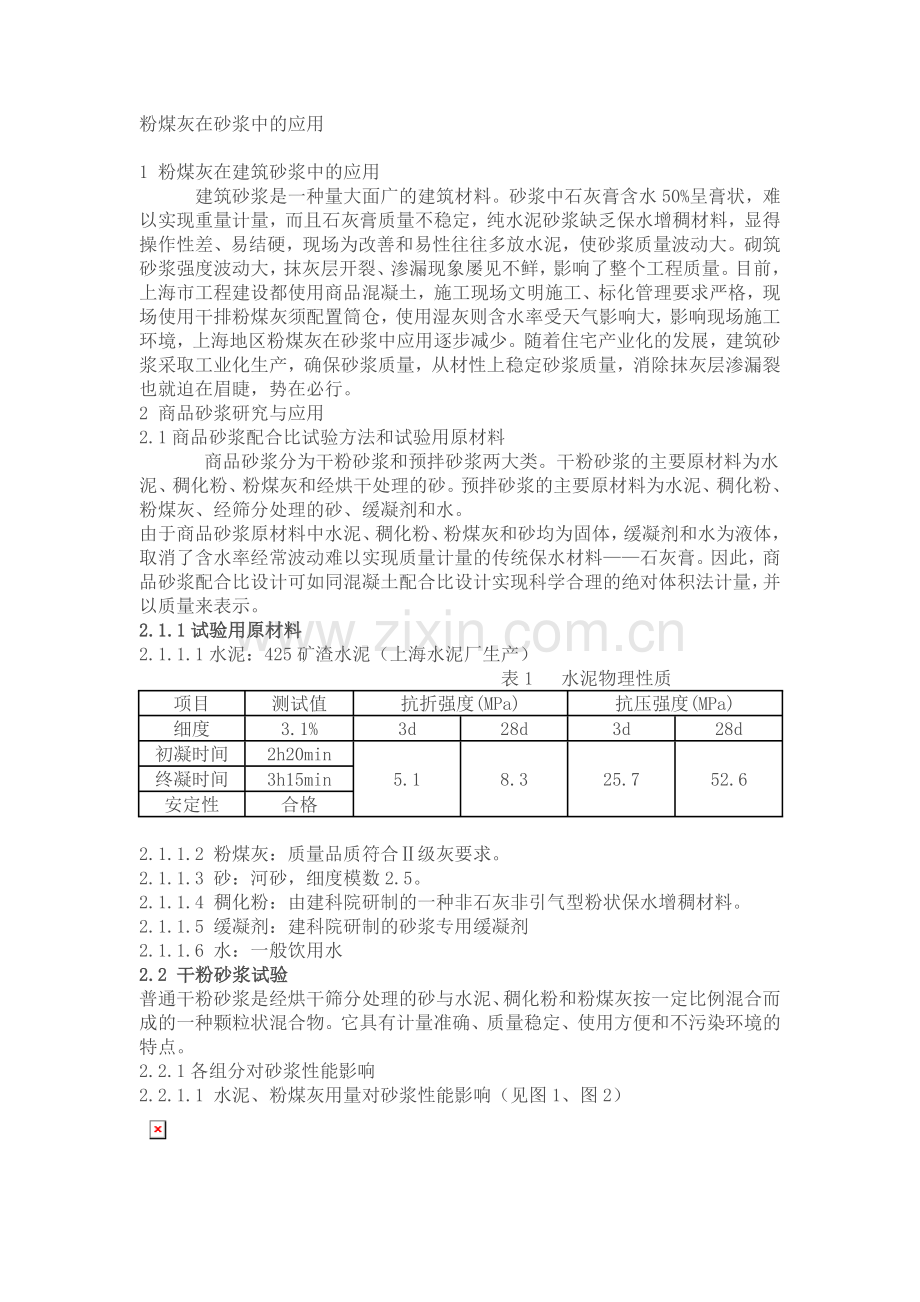 粉煤灰在砂浆中的应用

1 粉煤灰在建筑砂浆中的应用

建筑砂浆是一种量大面广的建筑材料。砂浆中石灰膏含水 50%呈膏状，难以实现重量计量，而且石灰膏质量不稳定，纯水泥砂浆缺乏保水增稠材料，显得操作性差、易结硬，现场为改善和易性往往多放水泥，使砂浆质量波动大。砌筑砂浆强度波动大，抹灰层开裂、渗漏现象屡见不鲜，影响了整个工程质量。目前，上海市工程建设都使用商品混凝土，施工现场文明施工、标化管理要求严格，现场使用干排粉煤灰须配置筒仓，使用湿灰则含水率受天气影响大，影响现场施工环境，上海地区粉煤灰在砂浆中应用逐步减少。随着住宅产业化的发展，建筑砂浆采取工业化生产，确保砂浆质量，从材性上稳定砂浆质量，消除抹灰层渗漏裂也就迫在眉睫，势在必行。

2 商品砂浆研究与应用

2.1 商品砂浆配合比试验方法和试验用原材料

商品砂浆分为干粉砂浆和预拌砂浆两大类。干粉砂浆的主要原材料为水泥、稠化粉、粉煤灰和经烘干处理的砂。预拌砂浆的主要原材料为水泥、稠化粉、粉煤灰、经筛分处理的砂、缓凝剂和水。

由于商品砂浆原材料中水泥、稠化粉、粉煤灰和砂均为固体，缓凝剂和水为液体，取消了含水率经常波动难以实现质量计量的传统保水材料——石灰膏。因此，商品砂浆配合比设计可如同混凝土配合比设计实现科学合理的绝对体积法计量，并以质量来表示。

2.1.1 试验用原材料

2.1.1.1 水泥：425 矿渣水泥（上海水泥厂生产）

表 1 水泥物理性质

| 项目 | 测试值 | 抗折强度(MPa) | | 抗压强度(MPa) | |
|---|---|---|---|---|---|
| 细度 | 3.1% | 3d | 28d | 3d | 28d |
| 初凝时间 | 2h20min | 5.1 | 8.3 | 25.7 | 52.6 |
| 终凝时间 | 3h15min | | | | |
| 安定性 | 合格 | | | | |

2.1.1.2 粉煤灰：质量品质符合Ⅱ级灰要求。

2.1.1.3 砂：河砂，细度模数 2.5。

2.1.1.4 稠化粉：由建科院研制的一种非石灰非引气型粉状保水增稠材料。

2.1.1.5 缓凝剂：建科院研制的砂浆专用缓凝剂

2.1.1.6 水：一般饮用水

2.2 干粉砂浆试验

普通干粉砂浆是经烘干筛分处理的砂与水泥、稠化粉和粉煤灰按一定比例混合而成的一种颗粒状混合物。它具有计量准确、质量稳定、使用方便和不污染环境的特点。

2.2.1 各组分对砂浆性能影响

2.2.1.1 水泥、粉煤灰用量对砂浆性能影响（见图 1、图 2）

www.zixin.com.cn